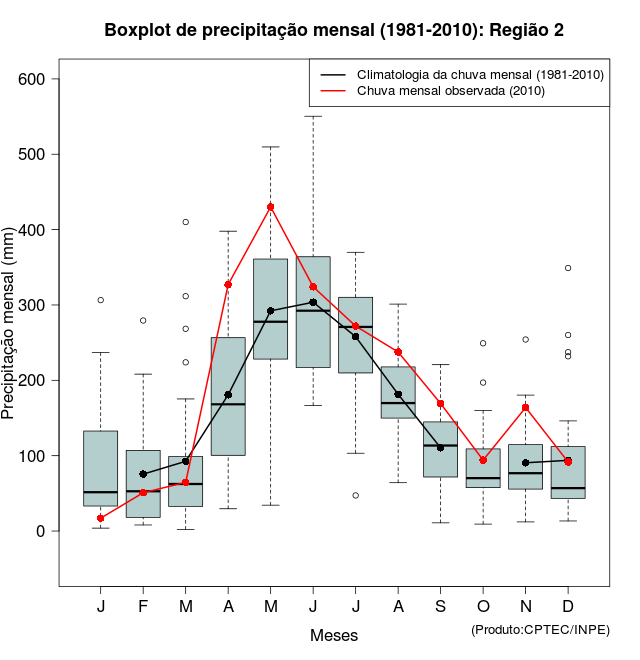 Boxplot de precipitação mensal (1981-2010): Região 2

Climatologia da chuva mensal (1981-2010)
Chuva mensal observada (2010)

Precipitação mensal (mm)

600
500
400
300
200
100
0

J F M A M J J A S O N D

Meses

(Produto:CPTEC/INPE)